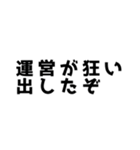 運営が狂い
出したぞ